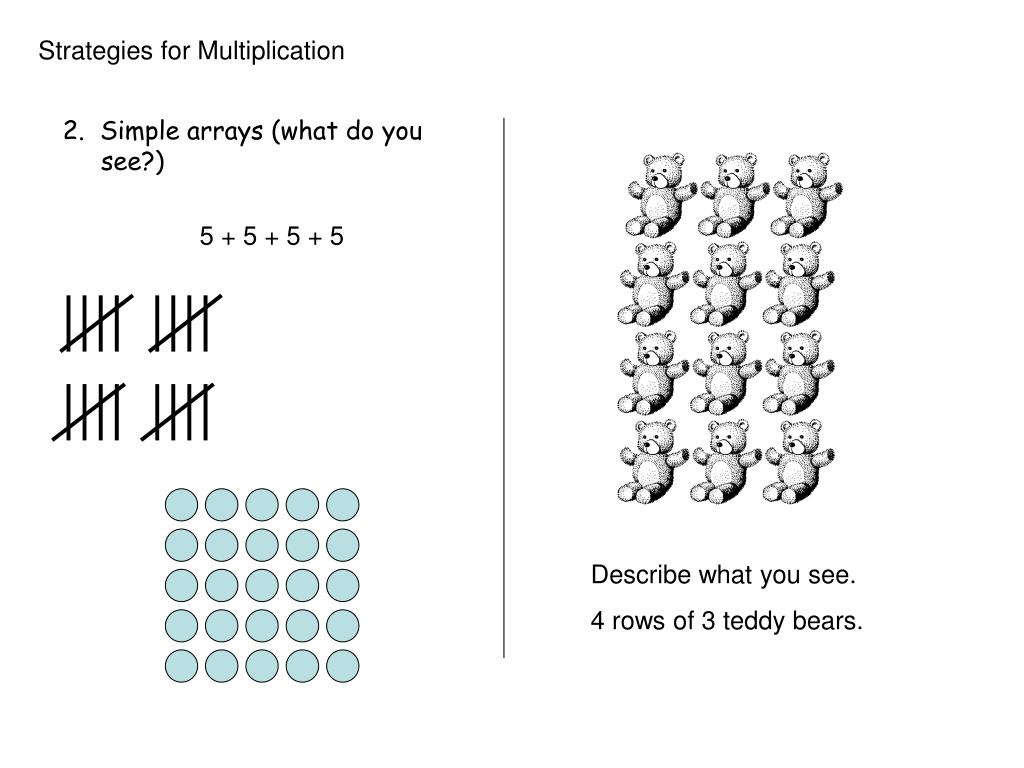 Strategies for Multiplication

2. Simple arrays (what do you see?)

5 + 5 + 5 + 5

Describe what you see.

4 rows of 3 teddy bears.